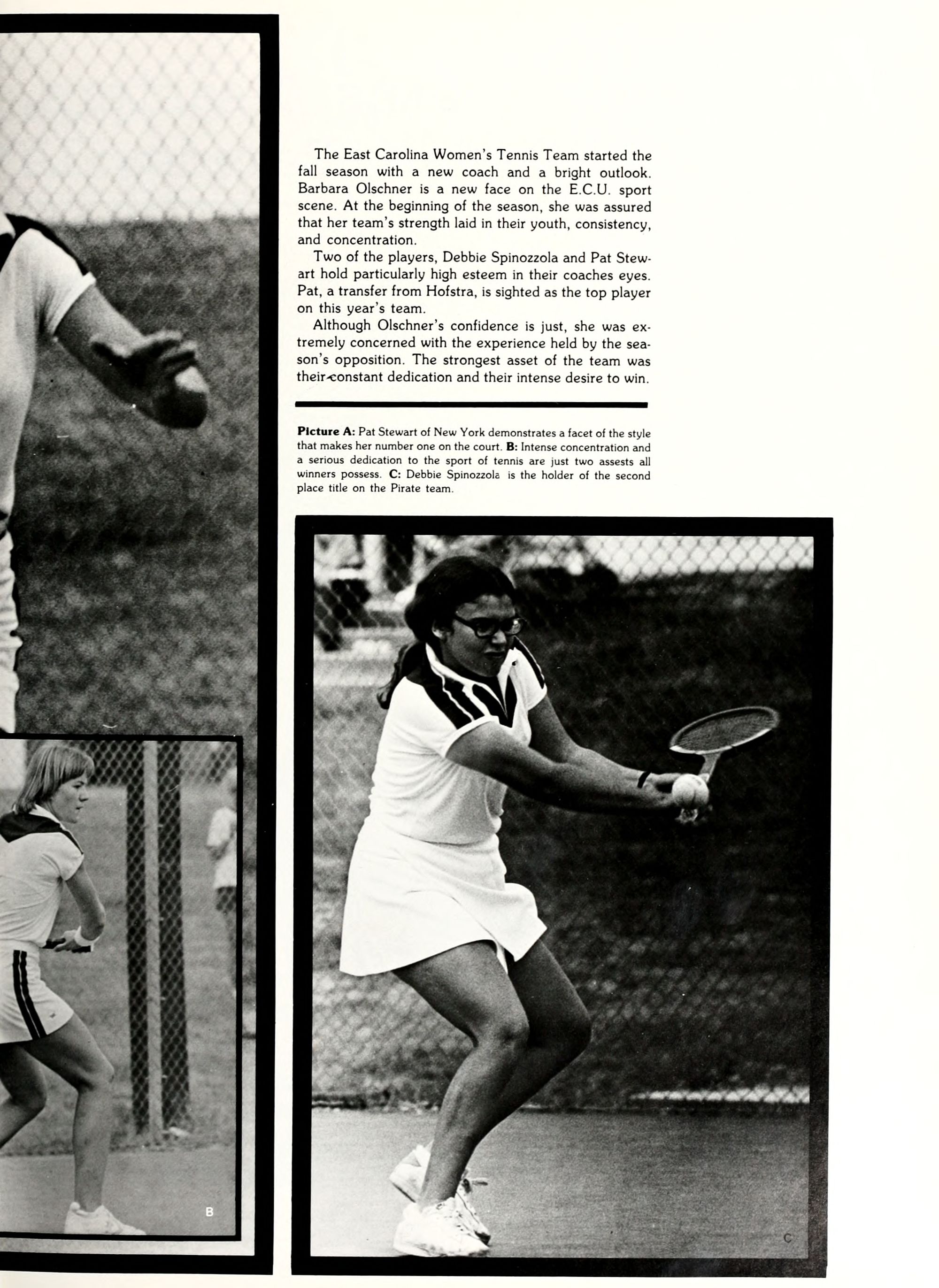 The East Carolina Women's Tennis Team started the fall season with a new coach and a bright outlook. Barbara Olschner is a new face on the E.C.U. sport scene. At the beginning of the season, she was assured that her team's strength laid in their youth, consistency, and concentration.

Two of the players, Debbie Spinozzola and Pat Stewart hold particularly high esteem in their coaches eyes. Pat, a transfer from Hofstra, is sighted as the top player on this year's team.

Although Olschner's confidence is just, she was extremely concerned with the experience held by the season's opposition. The strongest asset of the team was their constant dedication and their intense desire to win.

Picture A: Pat Stewart of New York demonstrates a facet of the style that makes her number one on the court. B: Intense concentration and a serious dedication to the sport of tennis are just two assests all winners possess. C: Debbie Spinozzola is the holder of the second place title on the Pirate team.

B

C